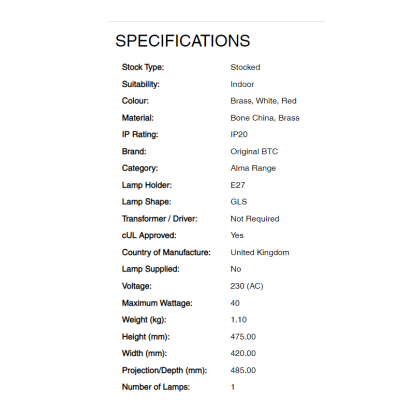 SPECIFICATIONS

| | |
|---|---|
| Stock Type: | Stocked |
| Suitability: | Indoor |
| Colour: | Brass, White, Red |
| Material: | Bone China, Brass |
| IP Rating: | IP20 |
| Brand: | Original BTC |
| Category: | Alma Range |
| Lamp Holder: | E27 |
| Lamp Shape: | GLS |
| Transformer / Driver: | Not Required |
| cUL Approved: | Yes |
| Country of Manufacture: | United Kingdom |
| Lamp Supplied: | No |
| Voltage: | 230 (AC) |
| Maximum Wattage: | 40 |
| Weight (kg): | 1.10 |
| Height (mm): | 475.00 |
| Width (mm): | 420.00 |
| Projection/Depth (mm): | 485.00 |
| Number of Lamps: | 1 |